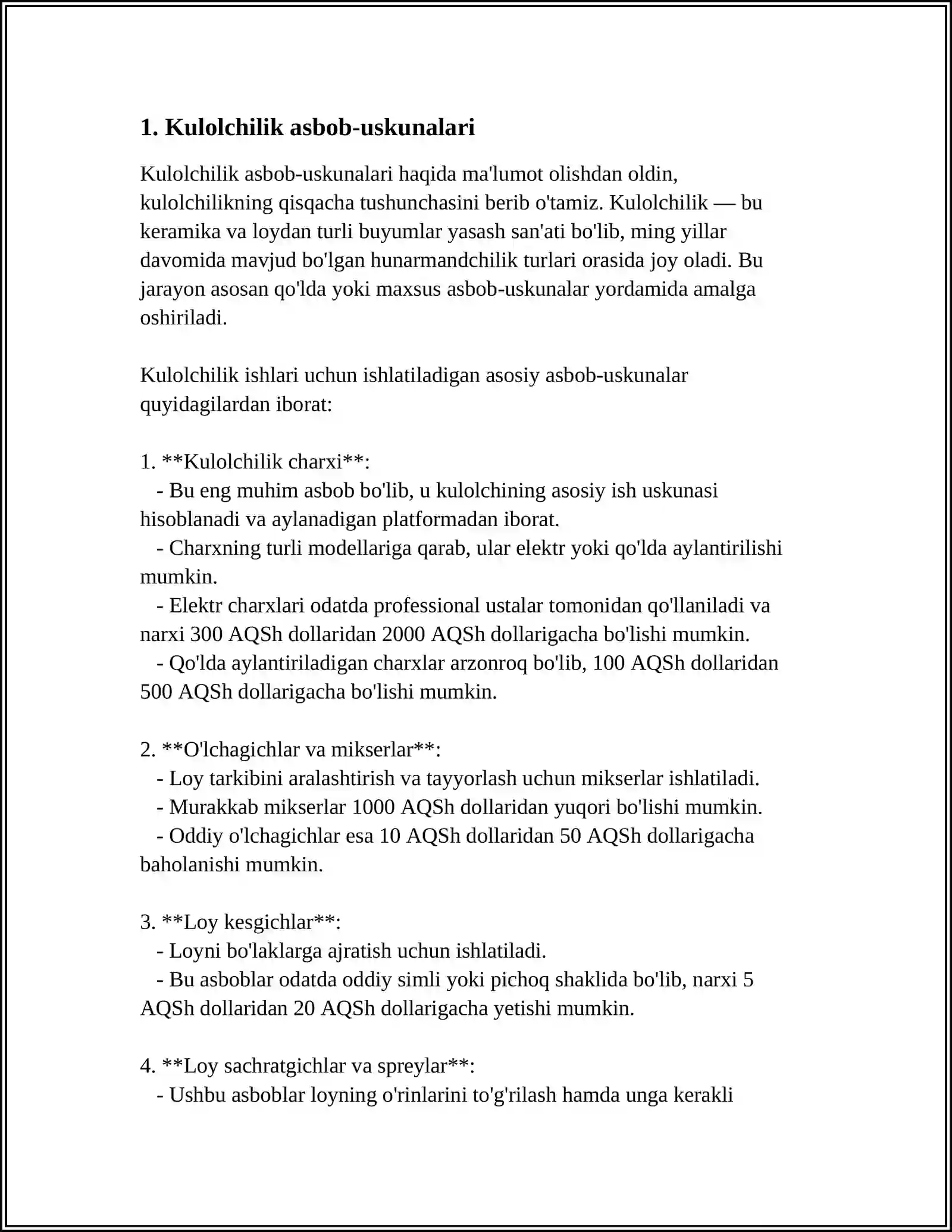 1. Kulolchilik asbob-uskunalari

Kulolchilik asbob-uskunalari haqida ma'lumot olishdan oldin, kulolchilikning qisqacha tushunchasini berib o'tamiz. Kulolchilik — bu keramika va loydan turli buyumlar yasash san'ati bo'lib, ming yillar davomida mavjud bo'lgan hunarmandchilik turlari orasida joy oladi. Bu jarayon asosan qo'lda yoki maxsus asbob-uskunalar yordamida amalga oshiriladi.

Kulolchilik ishlari uchun ishlatiladigan asosiy asbob-uskunalar quyidagilardan iborat:

1. **Kulolchilik charxi**:
- Bu eng muhim asbob bo'lib, u kulolchining asosiy ish uskunasi hisoblanadi va aylanadigan platformadan iborat.
- Charxning turli modellariga qarab, ular elektr yoki qo'lda aylantirilishi mumkin.
- Elektr charxlari odatda professional ustalar tomonidan qo'llaniladi va narxi 300 AQSh dollaridan 2000 AQSh dollarigacha bo'lishi mumkin.
- Qo'lda aylantiriladigan charxlar arzonroq bo'lib, 100 AQSh dollaridan 500 AQSh dollarigacha bo'lishi mumkin.

2. **O'lchagichlar va mikserlar**:
- Loy tarkibini aralashtirish va tayyorlash uchun mikserlar ishlatiladi.
- Murakkab mikserlar 1000 AQSh dollaridan yuqori bo'lishi mumkin.
- Oddiy o'lchagichlar esa 10 AQSh dollaridan 50 AQSh dollarigacha baholanishi mumkin.

3. **Loy kesgichlar**:
- Loyni bo'laklarga ajratish uchun ishlatiladi.
- Bu asboblar odatda oddiy simli yoki pichoq shaklida bo'lib, narxi 5 AQSh dollaridan 20 AQSh dollarigacha yetishi mumkin.

4. **Loy sachratgichlar va spreylar**:
- Ushbu asboblar loyning o'rinlarini to'g'rilash hamda unga kerakli